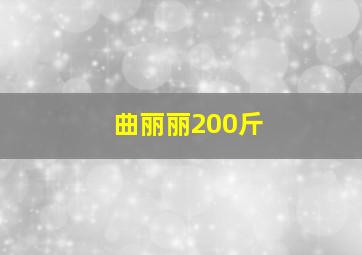 曲丽丽200斤